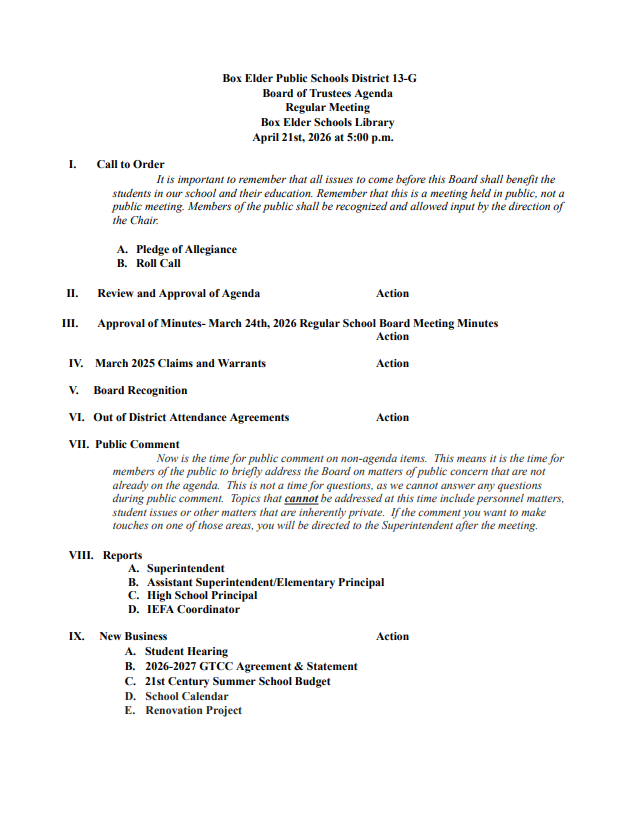 Box Elder Public Schools District 13-G
Board of Trustees Agenda
Regular Meeting
Box Elder Schools Library
April 21st, 2026 at 5:00 p.m.

I. Call to Order

It is important to remember that all issues to come before this Board shall benefit the students in our school and their education. Remember that this is a meeting held in public, not a public meeting. Members of the public shall be recognized and allowed input by the direction of the Chair.

A. Pledge of Allegiance
B. Roll Call

II. Review and Approval of Agenda Action

III. Approval of Minutes- March 24th, 2026 Regular School Board Meeting Minutes Action

IV. March 2025 Claims and Warrants Action

V. Board Recognition

VI. Out of District Attendance Agreements Action

VII. Public Comment

Now is the time for public comment on non-agenda items. This means it is the time for members of the public to briefly address the Board on matters of public concern that are not already on the agenda. This is not a time for questions, as we cannot answer any questions during public comment. Topics that cannot be addressed at this time include personnel matters, student issues or other matters that are inherently private. If the comment you want to make touches on one of those areas, you will be directed to the Superintendent after the meeting.

VIII. Reports
A. Superintendent
B. Assistant Superintendent/Elementary Principal
C. High School Principal
D. IEFA Coordinator

IX. New Business Action
A. Student Hearing
B. 2026-2027 GTCC Agreement & Statement
C. 21st Century Summer School Budget
D. School Calendar
E. Renovation Project